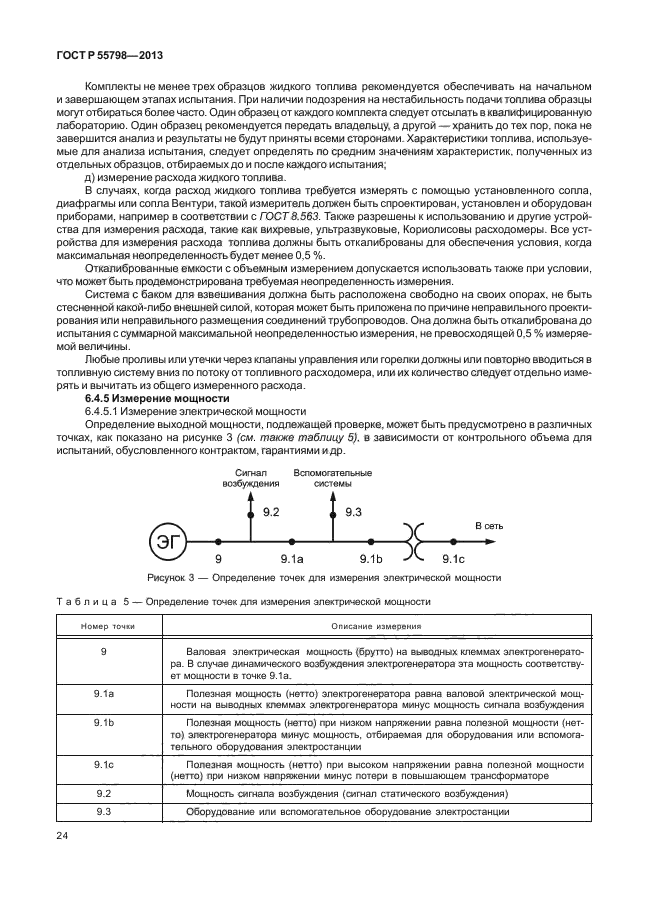 ГОСТ Р 55798—2013

Комплекты не менее трех образцов жидкого топлива рекомендуется обеспечивать на начальном и завершающем этапах испытания. При наличии подозрения на нестабильность подачи топлива образцы могут отбираться более часто. Один образец от каждого комплекта следует отсылать в квалифицированную лабораторию. Один образец рекомендуется передать владельцу, а другой — хранить до тех пор, пока не завершится анализ и результаты не будут приняты всеми сторонами. Характеристики топлива, используемые для анализа испытания, следует определять по средним значениям характеристик, полученных из отдельных образцов, отбираемых до и после каждого испытания;

д) измерение расхода жидкого топлива.

В случаях, когда расход жидкого топлива требуется измерять с помощью установленного сопла, диафрагмы или сопла Вентури, такой измеритель должен быть спроектирован, установлен и оборудован приборами, например в соответствии с ГОСТ 8.563. Также разрешены к использованию и другие устройства для измерения расхода, такие как вихревые, ультразвуковые, Кориолисовы расходомеры. Все устройства для измерения расхода топлива должны быть откалиброваны для обеспечения условия, когда максимальная неопределенность будет менее 0,5 %.

Откалиброванные емкости с объемным измерением допускается использовать также при условии, что может быть продемонстрирована требуемая неопределенность измерения.

Система с баком для взвешивания должна быть расположена свободно на своих опорах, не быть стесненной какой-либо внешней силой, которая может быть приложена по причине неправильного проектирования или неправильного размещения соединений трубопроводов. Она должна быть откалибрована до испытания с суммарной максимальной неопределенностью измерения, не превосходящей 0,5 % измеряемой величины.

Любые проливы или утечки через клапаны управления или горелки должны или повторно вводиться в топливную систему вниз по потоку от топливного расходомера, или их количество следует отдельно измерять и вычитать из общего измеренного расхода.

6.4.5 Измерение мощности

6.4.5.1 Измерение электрической мощности

Определение выходной мощности, подлежащей проверке, может быть предусмотрено в различных точках, как показано на рисунке 3 (см. также таблицу 5), в зависимости от контрольного объема для испытаний, обусловленного контрактом, гарантиями и др.

Сигнал возбуждения
Вспомогательные системы
9.2
9.3
В сеть
ЭГ
9
9.1a
9.1b
9.1c

Рисунок 3 — Определение точек для измерения электрической мощности

Таблица 5 — Определение точек для измерения электрической мощности

| Номер точки | Описание измерения |
|---|---|
| 9 | Валовая электрическая мощность (брутто) на выводных клеммах электрогенератора. В случае динамического возбуждения электрогенератора эта мощность соответствует мощности в точке 9.1a. |
| 9.1a | Полезная мощность (нетто) электрогенератора равна валовой электрической мощности на выводных клеммах электрогенератора минус мощность сигнала возбуждения |
| 9.1b | Полезная мощность (нетто) при низком напряжении равна полезной мощности (нетто) электрогенератора минус мощность, отбираемая для оборудования или вспомогательного оборудования электростанции |
| 9.1c | Полезная мощность (нетто) при высоком напряжении равна полезной мощности (нетто) при низком напряжении минус потери в повышающем трансформаторе |
| 9.2 | Мощность сигнала возбуждения (сигнал статического возбуждения) |
| 9.3 | Оборудование или вспомогательное оборудование электростанции |

24